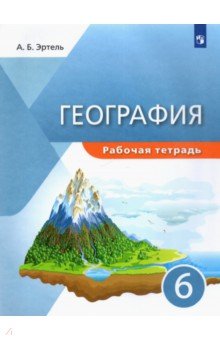 А. Б. Эртель

ГЕОГРАФИЯ

Рабочая тетрадь

6